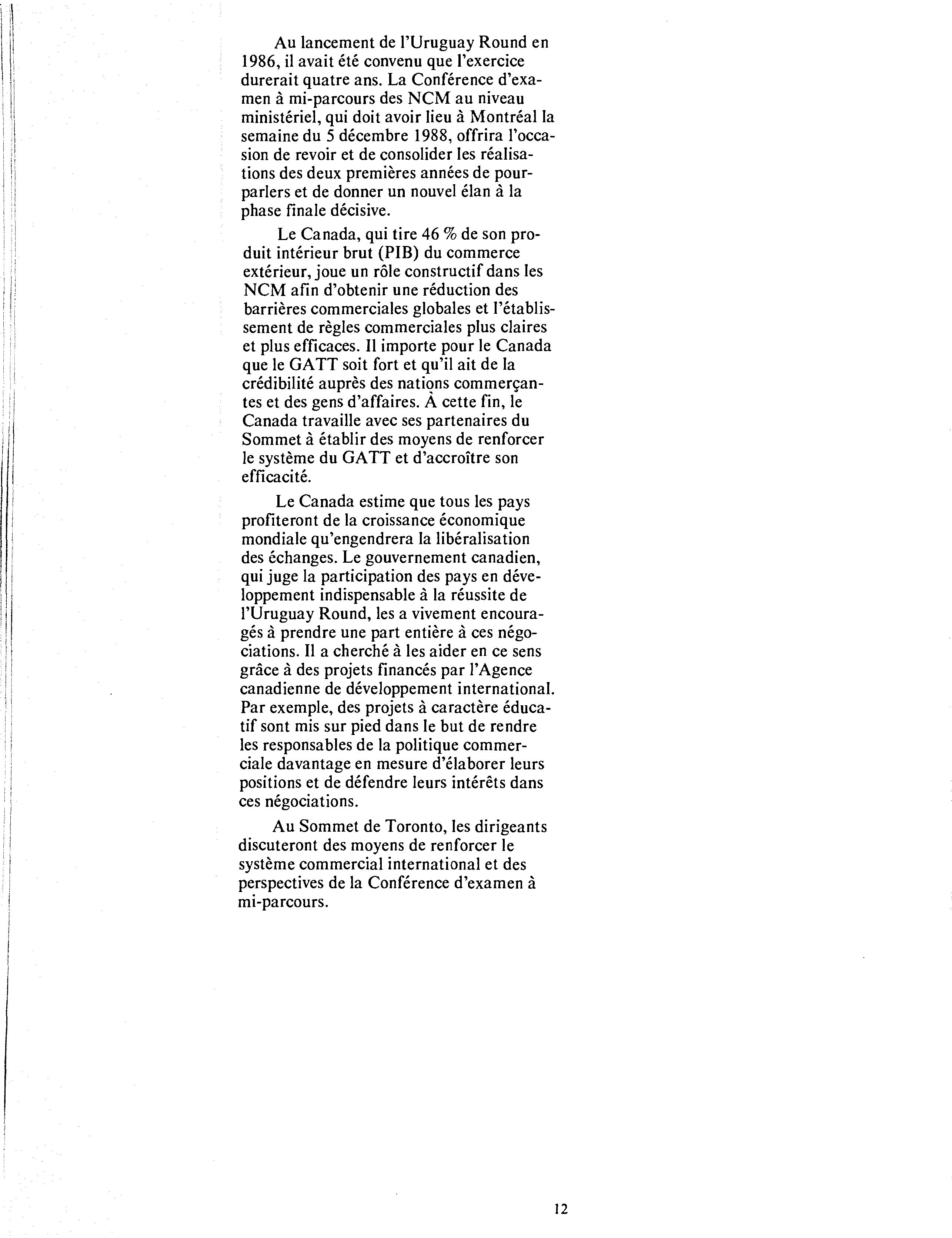 Au lancement de l'Uruguay Round en 1986, il avait été convenu que l'exercice durerait quatre ans. La Conférence d'examen à mi-parcours des NCM au niveau ministériel, qui doit avoir lieu à Montréal la semaine du 5 décembre 1988, offrira l'occasion de revoir et de consolider les réalisations des deux premières années de pourparlers et de donner un nouvel élan à la phase finale décisive.

Le Canada, qui tire 46 % de son produit intérieur brut (PIB) du commerce extérieur, joue un rôle constructif dans les NCM afin d'obtenir une réduction des barrières commerciales globales et l'établissement de règles commerciales plus claires et plus efficaces. Il importe pour le Canada que le GATT soit fort et qu'il ait de la crédibilité auprès des nations commerçantes et des gens d'affaires. À cette fin, le Canada travaille avec ses partenaires du Sommet à établir des moyens de renforcer le système du GATT et d'accroître son efficacité.

Le Canada estime que tous les pays profiteront de la croissance économique mondiale qu'engendrera la libéralisation des échanges. Le gouvernement canadien, qui juge la participation des pays en développement indispensable à la réussite de l'Uruguay Round, les a vivement encouragés à prendre une part entière à ces négociations. Il a cherché à les aider en ce sens grâce à des projets financés par l'Agence canadienne de développement international. Par exemple, des projets à caractère éducatif sont mis sur pied dans le but de rendre les responsables de la politique commerciale davantage en mesure d'élaborer leurs positions et de défendre leurs intérêts dans ces négociations.

Au Sommet de Toronto, les dirigeants discuteront des moyens de renforcer le système commercial international et des perspectives de la Conférence d'examen à mi-parcours.

12